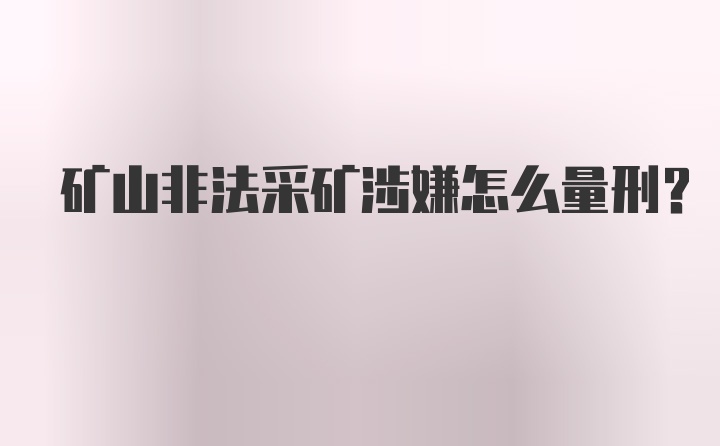 矿山非法采矿涉嫌怎么量刑?